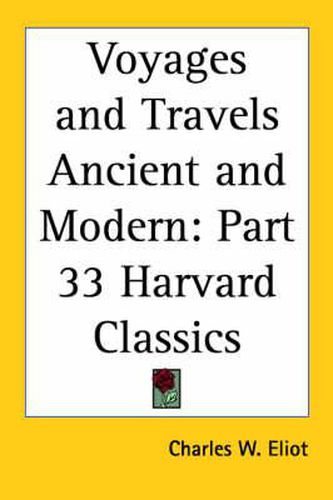 Voyages and Travels Ancient and Modern: Part 33 Harvard Classics

Charles W. Eliot